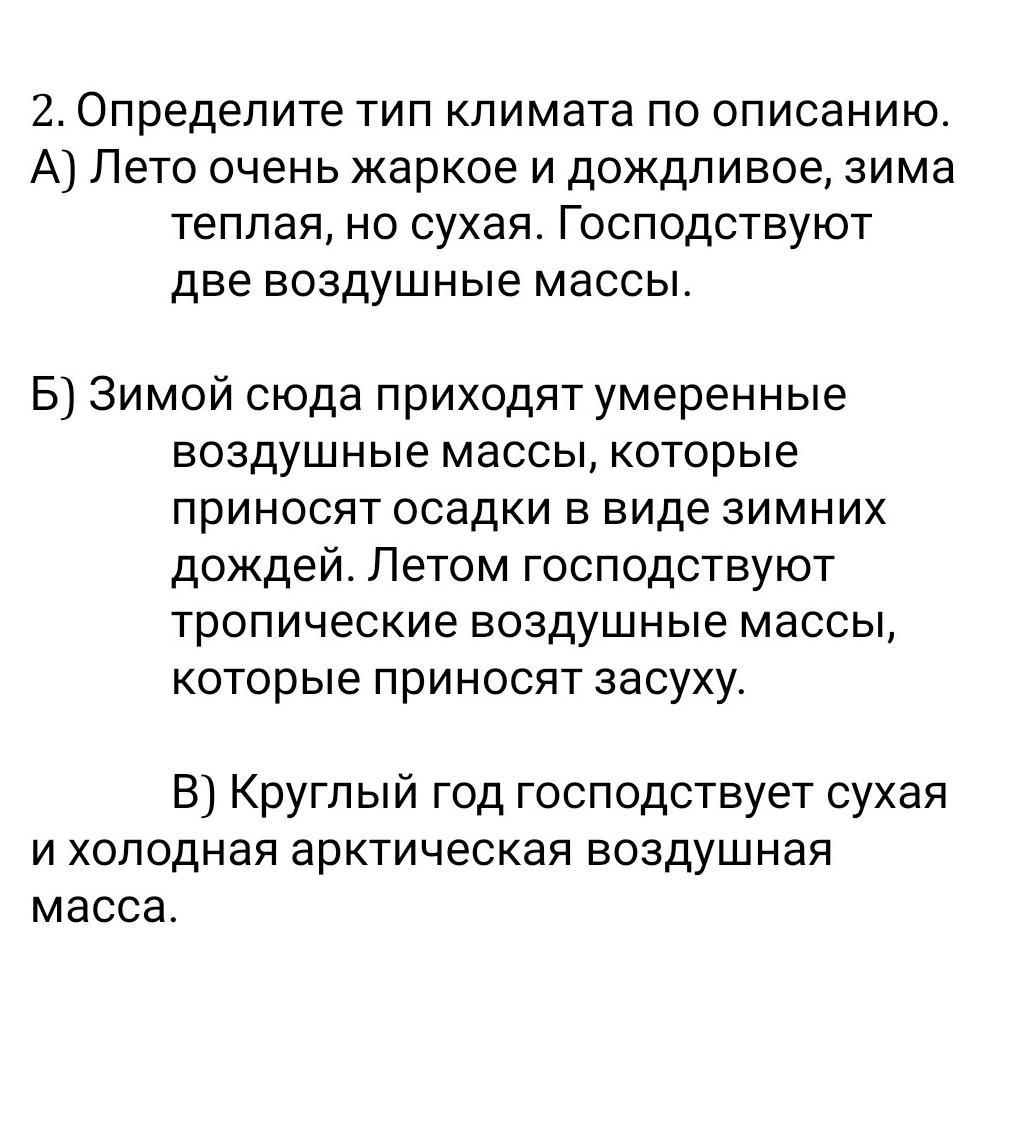 2. Определите тип климата по описанию.
А) Лето очень жаркое и дождливое, зима теплая, но сухая. Господствуют две воздушные массы.

Б) Зимой сюда приходят умеренные воздушные массы, которые приносят осадки в виде зимних дождей. Летом господствуют тропические воздушные массы, которые приносят засуху.

В) Круглый год господствует сухая и холодная арктическая воздушная масса.